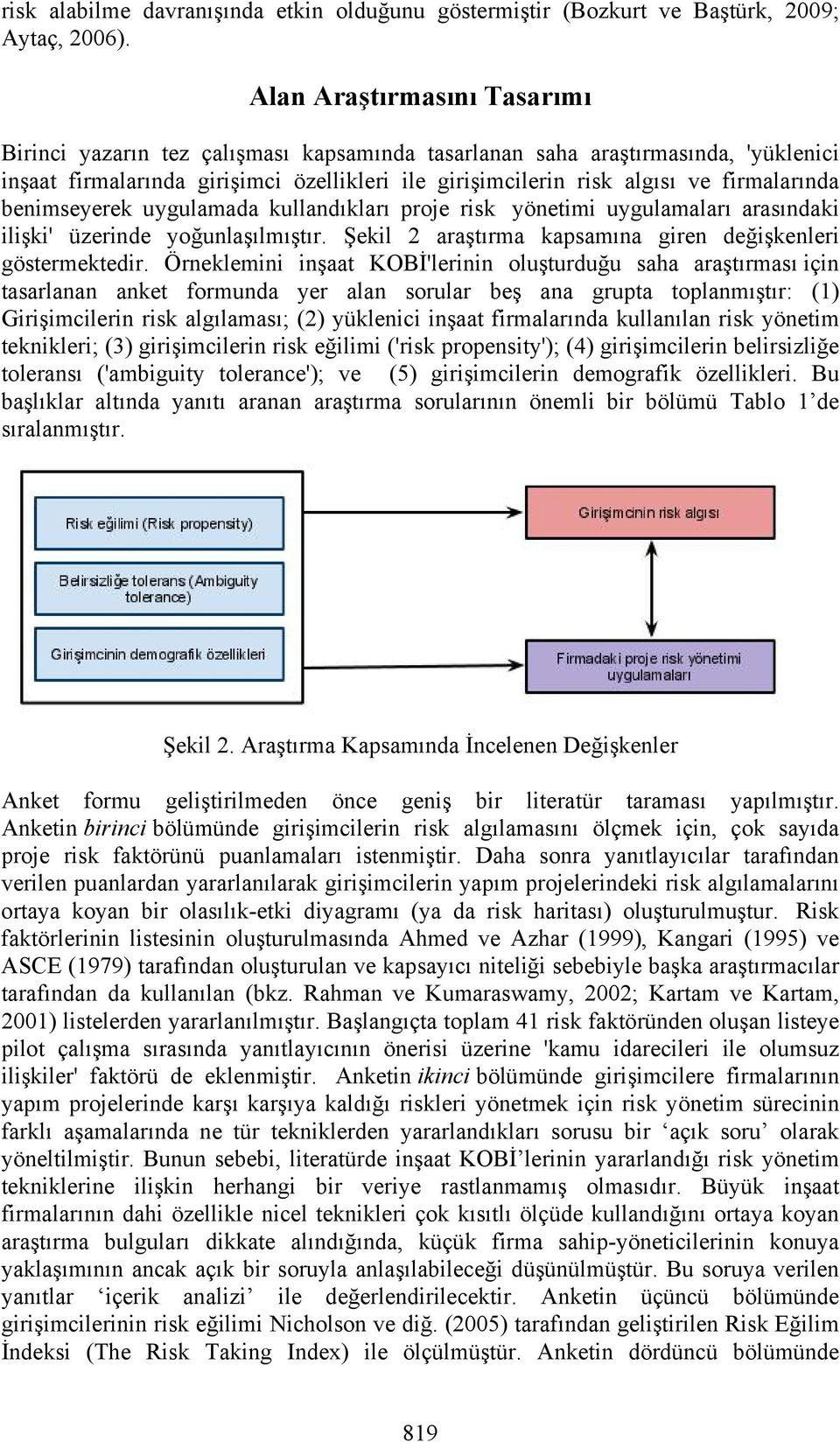 risk alabilme davranışında etkin olduğunu göstermiştir (Bozkurt ve Baştürk, 2009; Aytaç, 2006).

Alan Araştırmasını Tasarımı

Birinci yazarın tez çalışması kapsamında tasarlanan saha araştırmasında, 'yüklenici inşaat firmalarında girişimci özellikleri ile girişimcilerin risk algısı ve firmalarında benimseyerek uygulamada kullandıkları proje risk yönetimi uygulamaları arasındaki ilişki' üzerinde yoğunlaşılmıştır. Şekil 2 araştırma kapsamına giren değişkenleri göstermektedir. Örneklemini inşaat KOBİ'lerinin oluşturduğu saha araştırması için tasarlanan anket formunda yer alan sorular beş ana grupta toplanmıştır: (1) Girişimcilerin risk algılaması; (2) yüklenici inşaat firmalarında kullanılan risk yönetim teknikleri; (3) girişimcilerin risk eğilimi ('risk propensity'); (4) girişimcilerin belirsizliğe toleransı ('ambiguity tolerance'); ve (5) girişimcilerin demografik özellikleri. Bu başlıklar altında yanıtı aranan araştırma sorularının önemli bir bölümü Tablo 1'de sıralanmıştır.

Risk eğilimi (Risk propensity)

Belirsizliğe tolerans (Ambiguity tolerance)

Girişimcinin demografik özellikleri

Girişimcinin risk algısı

Firmadaki proje risk yönetimi uygulamaları

Şekil 2. Araştırma Kapsamında İncelenen Değişkenler

Anket formu geliştirilmeden önce geniş bir literatür taraması yapılmıştır. Anketin birinci bölümünde girişimcilerin risk algılamasını ölçmek için, çok sayıda proje risk faktörünü puanlamaları istenmiştir. Daha sonra yanıtlayıcılar tarafından verilen puanlardan yararlanılarak girişimcilerin yapım projelerindeki risk algılamalarını ortaya koyan bir olasılık-etki diyagramı (ya da risk haritası) oluşturulmuştur. Risk faktörlerinin listesinin oluşturulmasında Ahmed ve Azhar (1999), Kangari (1995) ve ASCE (1979) tarafından oluşturulan ve kapsayıcı niteliği sebebiyle başka araştırmacılar tarafından da kullanılan (bkz. Rahman ve Kumaraswamy, 2002; Kartam ve Kartam, 2001) listelerden yararlanılmıştır. Başlangıçta toplam 41 risk faktöründen oluşan listeye pilot çalışma sırasında yanıtlayıcının önerisi üzerine 'kamu idarecileri ile olumsuz ilişkiler' faktörü de eklenmiştir. Anketin ikinci bölümünde girişimcilere firmalarının yapım projelerinde karşı karşıya kaldığı riskleri yönetmek için risk yönetim sürecinin farklı aşamalarında ne tür tekniklerden yararlandıkları sorusu bir 'açık soru' olarak yöneltilmiştir. Bunun sebebi, literatürde inşaat KOBİ'lerinin yararlandığı risk yönetim tekniklerine ilişkin herhangi bir veriye rastlanmamış olmasıdır. Büyük inşaat firmalarının dahi özellikle nicel teknikleri çok kısıtlı ölçüde kullandığını ortaya koyan araştırma bulguları dikkate alındığında, küçük firma sahip-yöneticilerinin konuya yaklaşımının ancak açık bir soruyla anlaşılabileceği düşünülmüştür. Bu soruya verilen yanıtlar 'içerik analizi' ile değerlendirilecektir. Anketin üçüncü bölümünde girişimcilerinin risk eğilimi Nicholson ve diğ. (2005) tarafından geliştirilen Risk Eğilim İndeksi (The Risk Taking Index) ile ölçülmüştür. Anketin dördüncü bölümünde

819